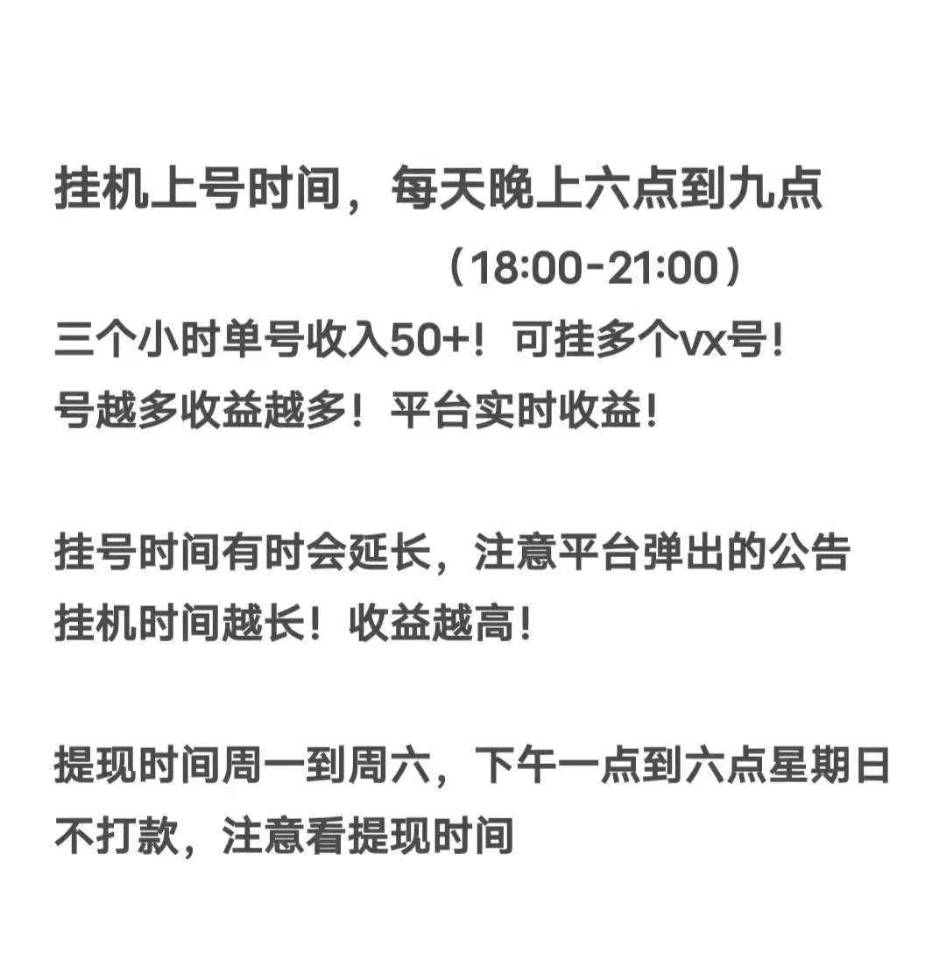 挂机上号时间，每天晚上六点到九点
（18:00-21:00）
三个小时单号收入50+！可挂多个vx号！
号越多收益越多！平台实时收益！

挂号时间有时会延长，注意平台弹出的公告
挂机时间越长！收益越高！

提现时间周一到周六，下午一点到六点星期日不打款，注意看提现时间